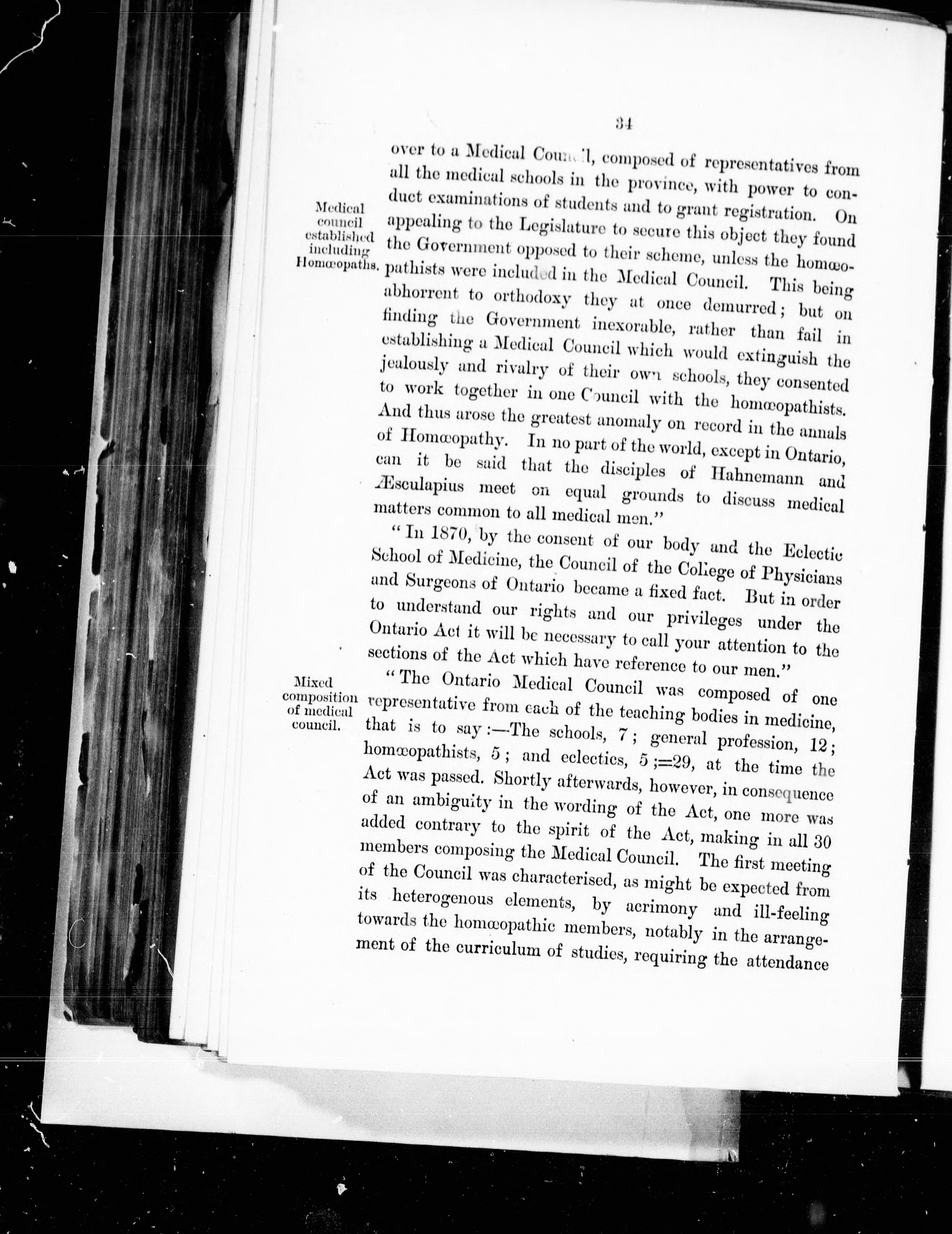 34

over to a Medical Council, composed of representatives from all the medical schools in the province, with power to conduct examinations of students and to grant registration. On appealing to the Legislature to secure this object they found the Government opposed to their scheme, unless the homœopathists were included in the Medical Council. This being abhorrent to orthodoxy they at once demurred; but on finding the Government inexorable, rather than fail in establishing a Medical Council which would extinguish the jealously and rivalry of their own schools, they consented to work together in one Council with the homœopathists. And thus arose the greatest anomaly on record in the annals of Homœopathy. In no part of the world, except in Ontario, can it be said that the disciples of Hahnemann and Æsculapius meet on equal grounds to discuss medical matters common to all medical men."

Medical council established including Homœopaths.

"In 1870, by the consent of our body and the Eclectic School of Medicine, the Council of the College of Physicians and Surgeons of Ontario became a fixed fact. But in order to understand our rights and our privileges under the Ontario Act it will be necessary to call your attention to the sections of the Act which have reference to our men."

"The Ontario Medical Council was composed of one representative from each of the teaching bodies in medicine, that is to say:—The schools, 7; general profession, 12; homœopathists, 5; and eclectics, 5;=29, at the time the Act was passed. Shortly afterwards, however, in consequence of an ambiguity in the wording of the Act, one more was added contrary to the spirit of the Act, making in all 30 members composing the Medical Council. The first meeting of the Council was characterised, as might be expected from its heterogenous elements, by acrimony and ill-feeling towards the homœopathic members, notably in the arrangement of the curriculum of studies, requiring the attendance

Mixed composition of medical council.